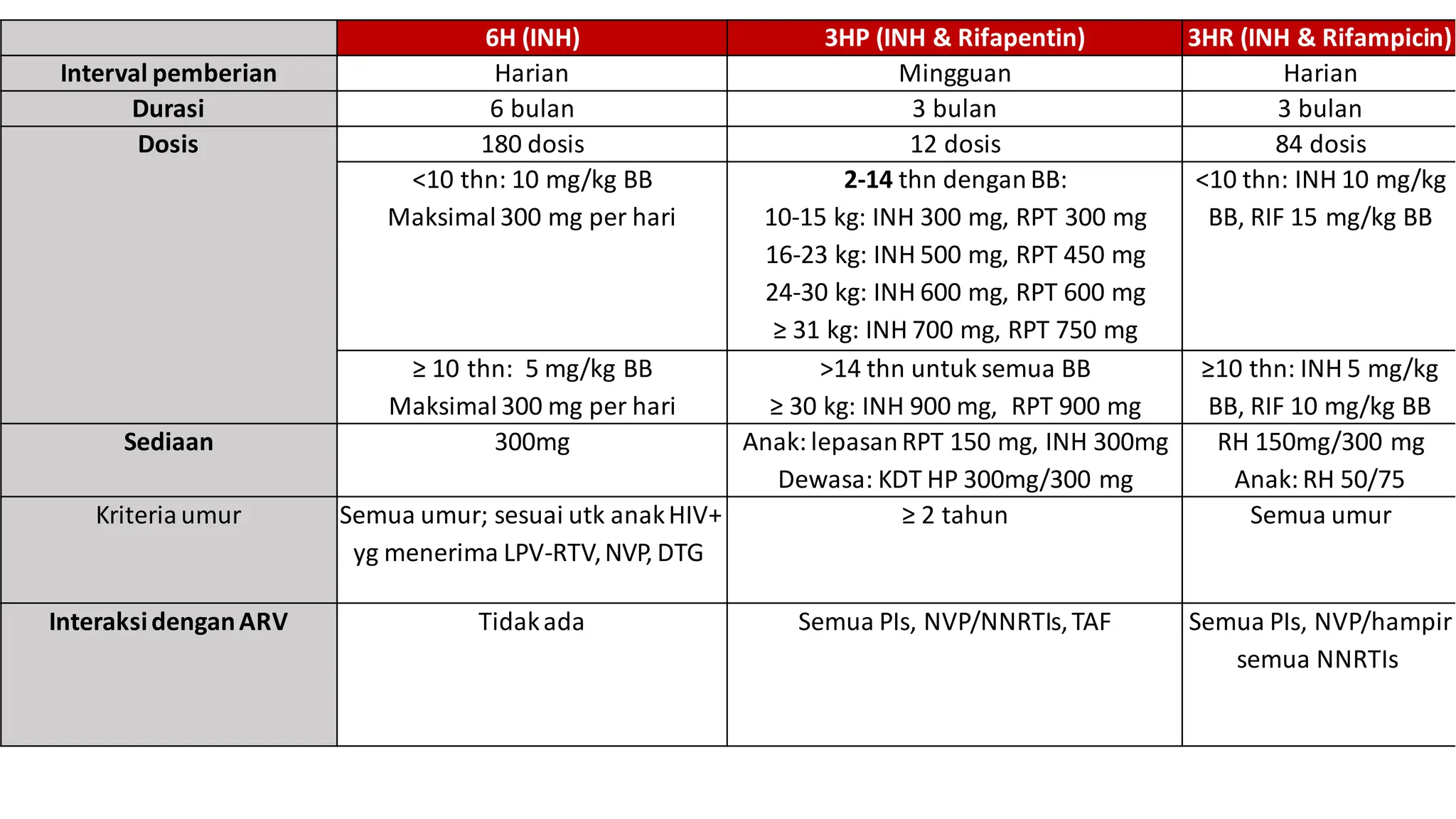 | | 6H (INH) | 3HP (INH & Rifapentin) | 3HR (INH & Rifampicin) |
|---|---|---|---|
| Interval pemberian | Harian | Mingguan | Harian |
| Durasi | 6 bulan | 3 bulan | 3 bulan |
| Dosis | 180 dosis | 12 dosis | 84 dosis |
| | <10 thn: 10 mg/kg BB Maksimal 300 mg per hari | 2-14 thn dengan BB: 10-15 kg: INH 300 mg, RPT 300 mg 16-23 kg: INH 500 mg, RPT 450 mg 24-30 kg: INH 600 mg, RPT 600 mg ≥ 31 kg: INH 700 mg, RPT 750 mg | <10 thn: INH 10 mg/kg BB, RIF 15 mg/kg BB |
| | ≥ 10 thn: 5 mg/kg BB Maksimal 300 mg per hari | >14 thn untuk semua BB ≥ 30 kg: INH 900 mg, RPT 900 mg | ≥10 thn: INH 5 mg/kg BB, RIF 10 mg/kg BB |
| Sediaan | 300mg | Anak: lepasan RPT 150 mg, INH 300mg Dewasa: KDT HP 300mg/300 mg | RH 150mg/300 mg Anak: RH 50/75 |
| Kriteria umur | Semua umur; sesuai utk anak HIV+ yg menerima LPV-RTV, NVP, DTG | ≥ 2 tahun | Semua umur |
| Interaksi dengan ARV | Tidak ada | Semua PIs, NVP/NNRTIs, TAF | Semua PIs, NVP/hampir semua NNRTIs |